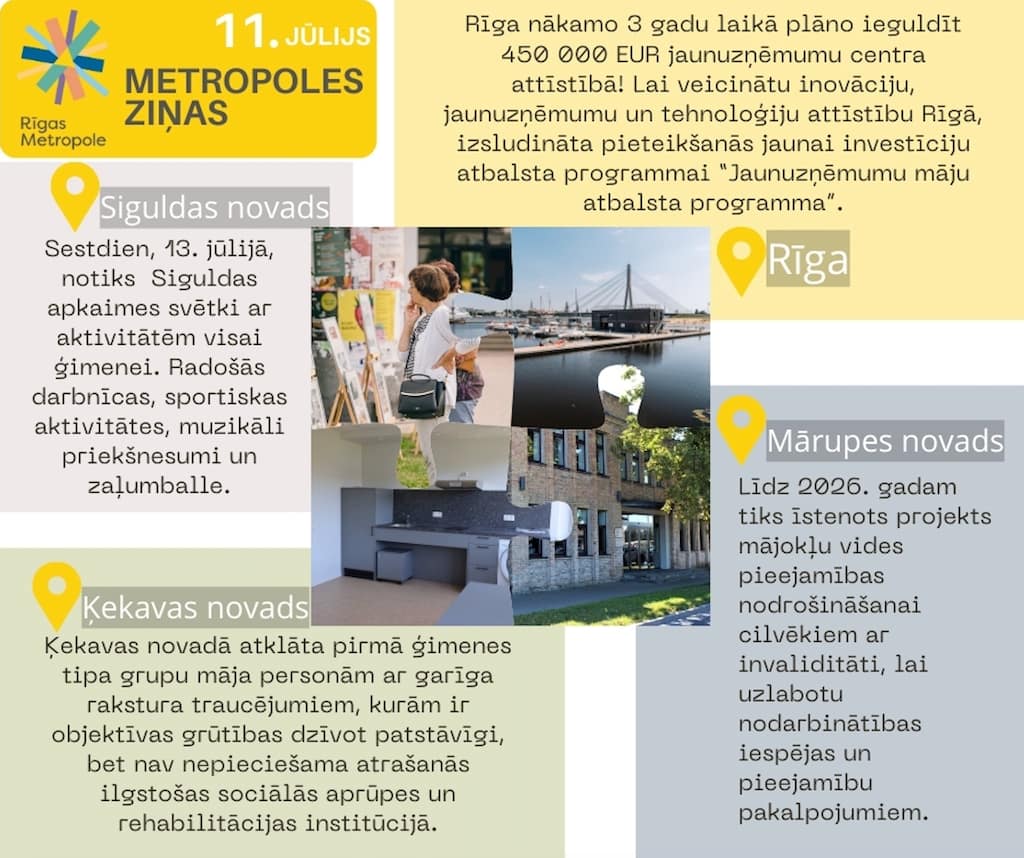 Rīgas Metropole

11. JŪLIJS

METROPOLES ZIŅAS

Rīga nākamo 3 gadu laikā plāno ieguldīt 450 000 EUR jaunuzņēmumu centra attīstībā! Lai veicinātu inovāciju, jaunuzņēmumu un tehnoloģiju attīstību Rīgā, izsludināta pieteikšanās jaunai investīciju atbalsta programmai "Jaunuzņēmumu māju atbalsta programma".

Rīga

Siguldas novads

Sestdien, 13. jūlijā, notiks Siguldas apkaimes svētki ar aktivitātēm visai ģimenei. Radošās darbnīcas, sportiskas aktivitātes, muzikāli priekšnesumi un zaļumballe.

Mārupes novads

Līdz 2026. gadam tiks īstenots projekts mājokļu vides pieejamības nodrošināšanai cilvēkiem ar invaliditāti, lai uzlabotu nodarbinātības iespējas un pieejamību pakalpojumiem.

Ķekavas novads

Ķekavas novadā atklāta pirmā ģimenes tipa grupu māja personām ar garīga rakstura traucējumiem, kurām ir objektīvas grūtības dzīvot patstāvīgi, bet nav nepieciešama atrašanās ilgstošas sociālās aprūpes un rehabilitācijas institūcijā.